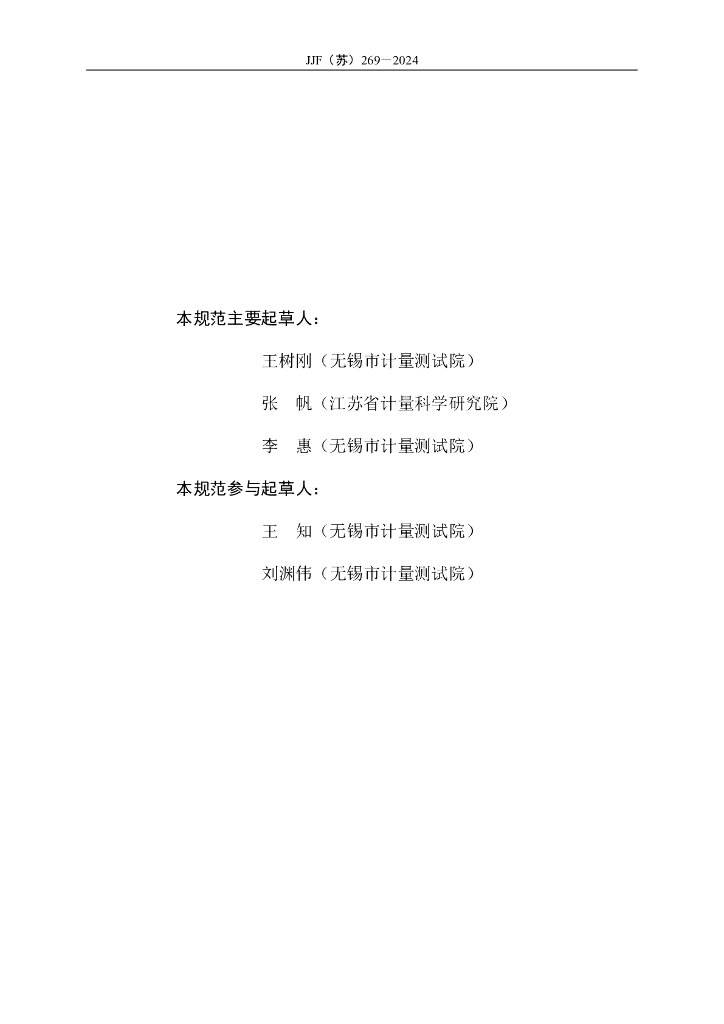 JJF（苏）269—2024

本规范主要起草人：

王树刚（无锡市计量测试院）

张 帆（江苏省计量科学研究院）

李 惠（无锡市计量测试院）

本规范参与起草人：

王 知（无锡市计量测试院）

刘渊伟（无锡市计量测试院）